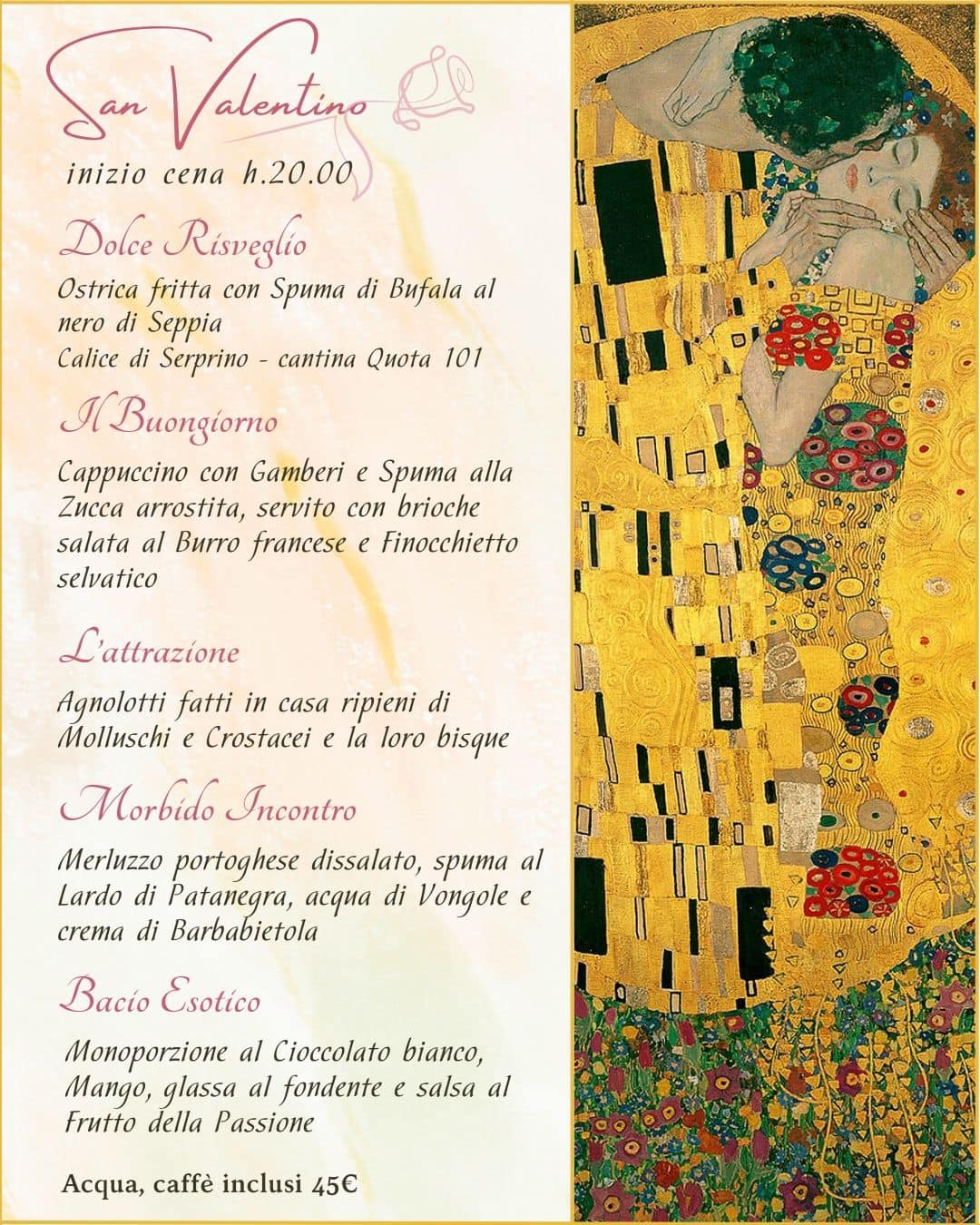 San Valentino

inizio cena h.20.00

Dolce Risveglio

Ostrica fritta con Spuma di Bufala al nero di Seppia
Calice di Serprino - cantina Quota 101

Il Buongiorno

Cappuccino con Gamberi e Spuma alla Zucca arrostita, servito con brioche salata al Burro francese e Finocchietto selvatico

L'attrazione

Agnolotti fatti in casa ripieni di Molluschi e Crostacei e la loro bisque

Morbido Incontro

Merluzzo portoghese dissalato, spuma al Lardo di Patanegra, acqua di Vongole e crema di Barbabietola

Bacio Esotico

Monoporzione al Cioccolato bianco, Mango, glassa al fondente e salsa al Frutto della Passione

Acqua, caffè inclusi 45€